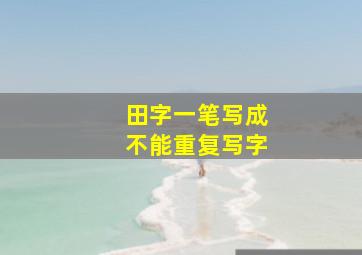 田字一笔写成
不能重复写字